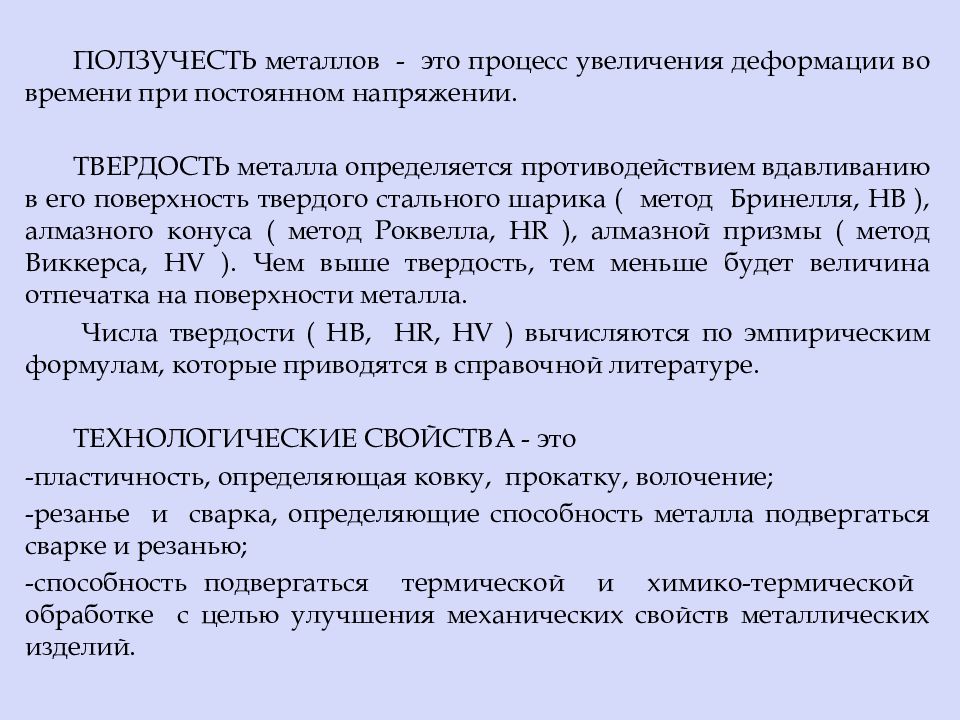 ПОЛЗУЧЕСТЬ металлов - это процесс увеличения деформации во времени при постоянном напряжении.

ТВЕРДОСТЬ металла определяется противодействием вдавливанию в его поверхность твердого стального шарика ( метод Бринелля, НВ ), алмазного конуса ( метод Роквелла, HR ), алмазной призмы ( метод Виккерса, HV ). Чем выше твердость, тем меньше будет величина отпечатка на поверхности металла.

Числа твердости ( НВ, HR, HV ) вычисляются по эмпирическим формулам, которые приводятся в справочной литературе.

ТЕХНОЛОГИЧЕСКИЕ СВОЙСТВА - это

-пластичность, определяющая ковку, прокатку, волочение;

-резанье и сварка, определяющие способность металла подвергаться сварке и резанью;

-способность подвергаться термической и химико-термической обработке с целью улучшения механических свойств металлических изделий.